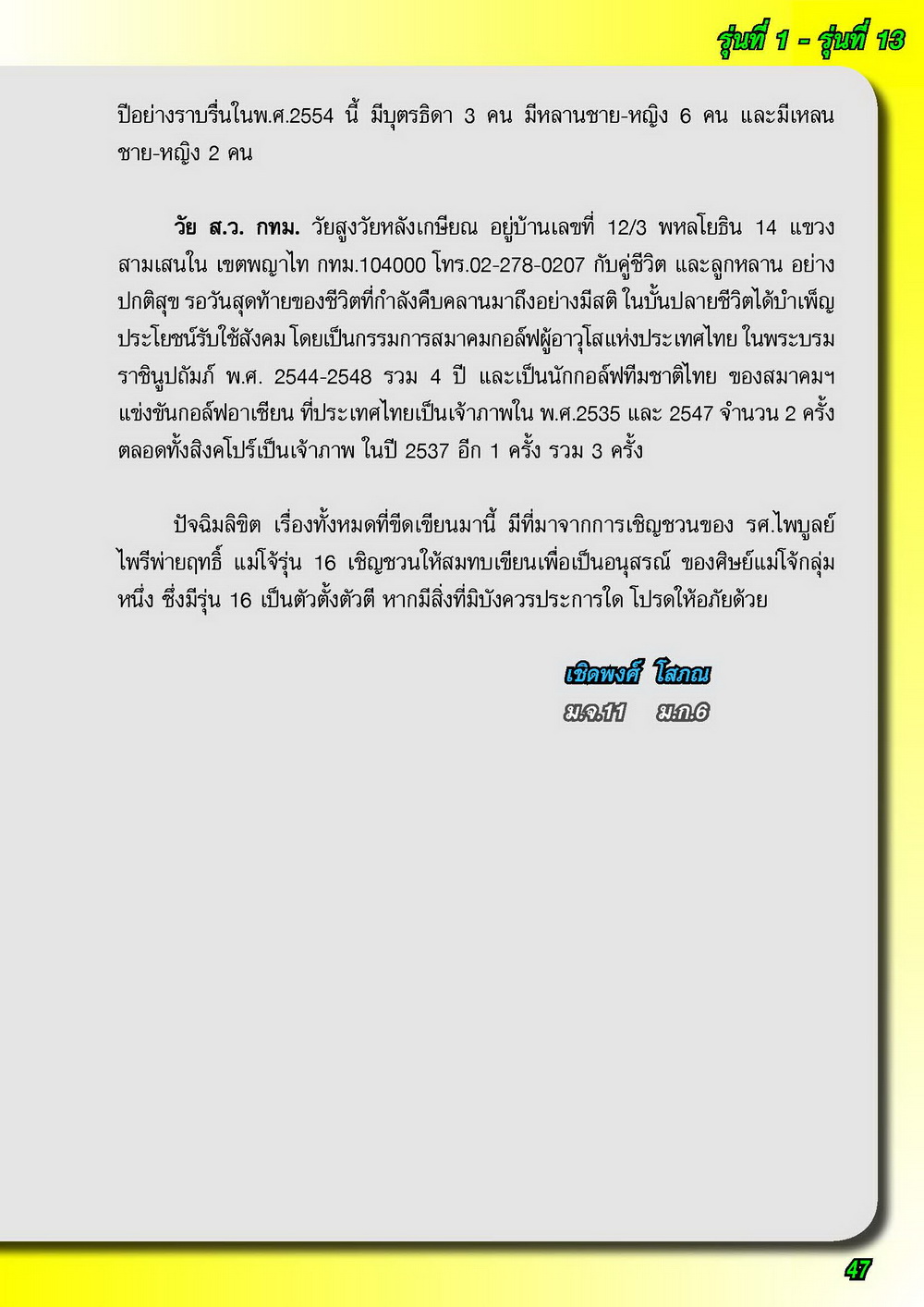 รุ่นที่ 1 - รุ่นที่ 13

ปีอย่างราบรื่นในพ.ศ.2554 นี้ มีบุตรธิดา 3 คน มีหลานชาย-หญิง 6 คน และมีเหลนชาย-หญิง 2 คน

วัย ส.ว. กทม. วัยสูงวัยหลังเกษียณ อยู่บ้านเลขที่ 12/3 พหลโยธิน 14 แขวงสามเสนใน เขตพญาไท กทม.104000 โทร.02-278-0207 กับคู่ชีวิต และลูกหลาน อย่างปกติสุข รอวันสุดท้ายของชีวิตที่กำลังคืบคลานมาถึงอย่างมีสติ ในบั้นปลายชีวิตได้บำเพ็ญประโยชน์รับใช้สังคม โดยเป็นกรรมการสมาคมกอล์ฟผู้อาวุโสแห่งประเทศไทย ในพระบรมราชินูปถัมภ์ พ.ศ. 2544-2548 รวม 4 ปี และเป็นนักกอล์ฟทีมชาติไทย ของสมาคมฯ แข่งขันกอล์ฟอาเซียน ที่ประเทศไทยเป็นเจ้าภาพใน พ.ศ.2535 และ 2547 จำนวน 2 ครั้ง ตลอดทั้งสิงคโปร์เป็นเจ้าภาพ ในปี 2537 อีก 1 ครั้ง รวม 3 ครั้ง

ปัจฉิมลิขิต เรื่องทั้งหมดที่ขีดเขียนมานี้ มีที่มาจากการเชิญชวนของ รศ.ไพบูลย์ ไพรีพ่ายฤทธิ์ แม่โจ้รุ่น 16 เชิญชวนให้สมทบเขียนเพื่อเป็นอนุสรณ์ ของศิษย์แม่โจ้กลุ่มหนึ่ง ซึ่งมีรุ่น 16 เป็นตัวตั้งตัวตี หากมีสิ่งที่มิบังควรประการใด โปรดให้อภัยด้วย

เชิดพงศ์ โสภณ
ม.จ.11 ม.ก.6

47